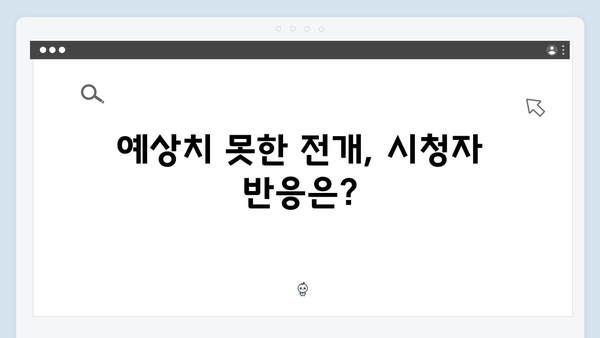 예상치 못한 전개, 시청자 반응은?